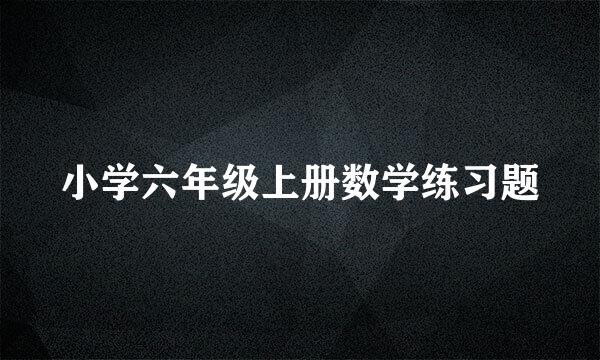 小学六年级上册数学练习题